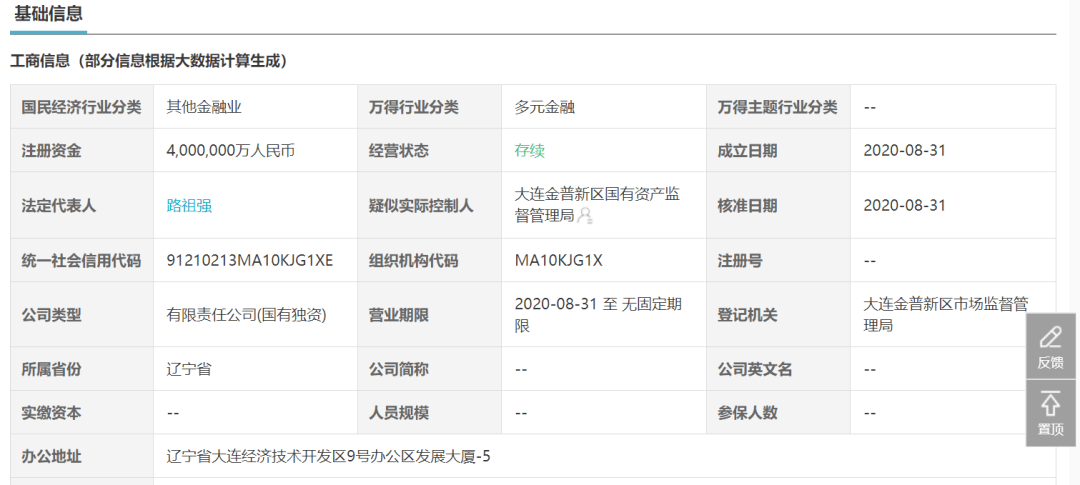 基础信息

工商信息（部分信息根据大数据计算生成）

| 国民经济行业分类 | 其他金融业 | 万得行业分类 | 多元金融 | 万得主题行业分类 | -- |
|---|---|---|---|---|---|
| 注册资金 | 4,000,000万人民币 | 经营状态 | 存续 | 成立日期 | 2020-08-31 |
| 法定代表人 | 路祖强 | 疑似实际控制人 | 大连金普新区国有资产监督管理局 | 核准日期 | 2020-08-31 |
| 统一社会信用代码 | 91210213MA10KJG1XE | 组织机构代码 | MA10KJG1X | 注册号 | -- |
| 公司类型 | 有限责任公司(国有独资) | 营业期限 | 2020-08-31 至 无固定期限 | 登记机关 | 大连金普新区市场监督管理局 |
| 所属省份 | 辽宁省 | 公司简称 | -- | 公司英文名 | -- |
| 实缴资本 | -- | 人员规模 | -- | 参保人数 | -- |
| 办公地址 | 辽宁省大连经济技术开发区9号办公区发展大厦-5 | | | | |

反馈

置顶